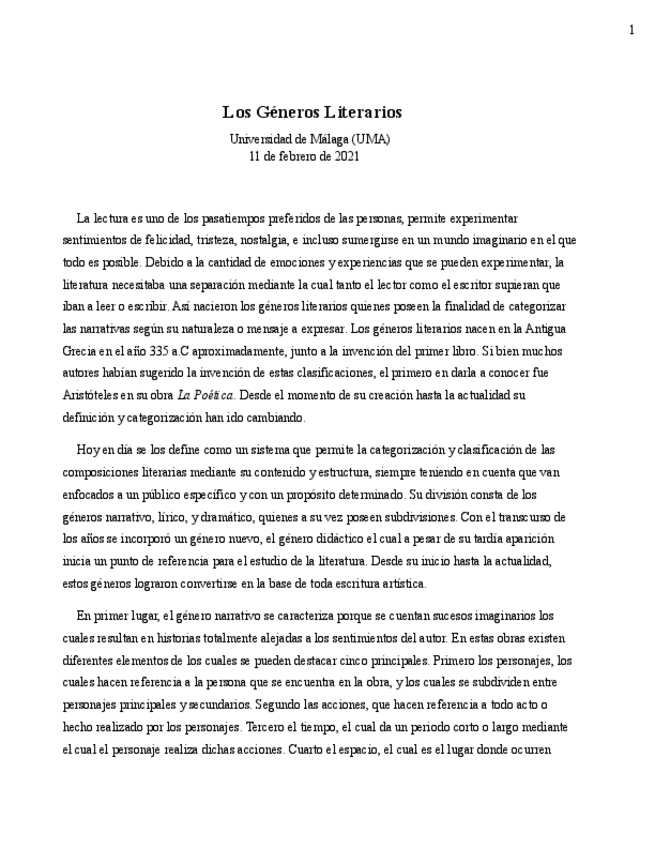 1

Los Géneros Literarios

Universidad de Málaga (UMA)
11 de febrero de 2021

La lectura es uno de los pasatiempos preferidos de las personas, permite experimentar sentimientos de felicidad, tristeza, nostalgia, e incluso sumergirse en un mundo imaginario en el que todo es posible. Debido a la cantidad de emociones y experiencias que se pueden experimentar, la literatura necesitaba una separación mediante la cual tanto el lector como el escritor supieran que iban a leer o escribir. Así nacieron los géneros literarios quienes poseen la finalidad de categorizar las narrativas según su naturaleza o mensaje a expresar. Los géneros literarios nacen en la Antigua Grecia en el año 335 a.C aproximadamente, junto a la invención del primer libro. Si bien muchos autores habían sugerido la invención de estas clasificaciones, el primero en darla a conocer fue Aristóteles en su obra La Poética. Desde el momento de su creación hasta la actualidad su definición y categorización han ido cambiando.

Hoy en día se los define como un sistema que permite la categorización y clasificación de las composiciones literarias mediante su contenido y estructura, siempre teniendo en cuenta que van enfocados a un público específico y con un propósito determinado. Su división consta de los géneros narrativo, lírico, y dramático, quienes a su vez poseen subdivisiones. Con el transcurso de los años se incorporó un género nuevo, el género didáctico el cual a pesar de su tardía aparición inicia un punto de referencia para el estudio de la literatura. Desde su inicio hasta la actualidad, estos géneros lograron convertirse en la base de toda escritura artística.

En primer lugar, el género narrativo se caracteriza porque se cuentan sucesos imaginarios los cuales resultan en historias totalmente alejadas a los sentimientos del autor. En estas obras existen diferentes elementos de los cuales se pueden destacar cinco principales. Primero los personajes, los cuales hacen referencia a la persona que se encuentra en la obra, y los cuales se subdividen entre personajes principales y secundarios. Segundo las acciones, que hacen referencia a todo acto o hecho realizado por los personajes. Tercero el tiempo, el cual da un periodo corto o largo mediante el cual el personaje realiza dichas acciones. Cuarto el espacio, el cual es el lugar donde ocurren